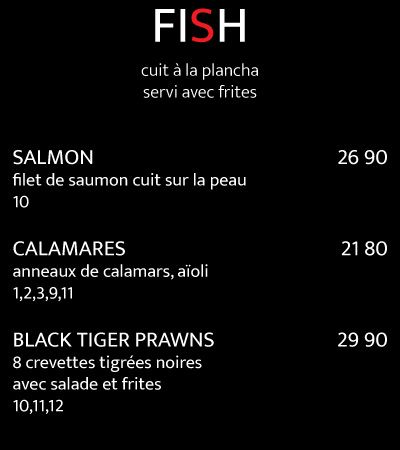 FISH

cuit à la plancha
servi avec frites

SALMON
26 90
filet de saumon cuit sur la peau
10

CALAMARES
21 80
anneaux de calamars, aïoli
1,2,3,9,11

BLACK TIGER PRAWNS
29 90
8 crevettes tigrées noires
avec salade et frites
10,11,12